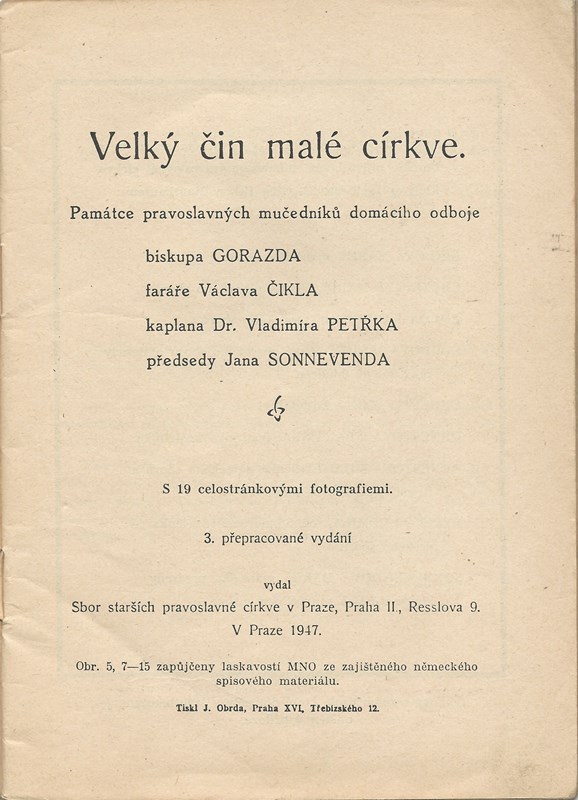 Velký čin malé církve.

Památce pravoslavných mučedníků domácího odboje

biskupa GORAZDA
faráře Václava ČIKLA
kaplana Dr. Vladimíra PETŘKA
předsedy Jana SONNEVENDA

S 19 celostránkovými fotografiemi.

3. přepracované vydání

vydal
Sbor starších pravoslavné církve v Praze, Praha II., Resslova 9.
V Praze 1947.

Obr. 5, 7—15 zapůjčeny laskavostí MNO ze zajištěného německého spisového materiálu.

Tiskl J. Obrda, Praha XVI, Třebízského 12.